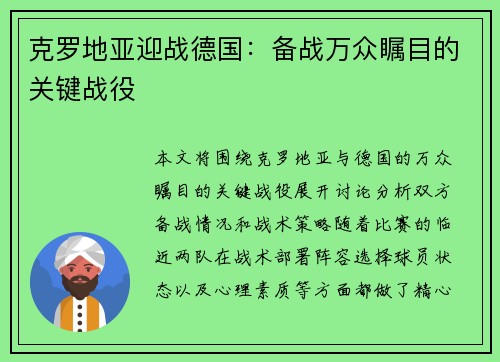 克罗地亚迎战德国：备战万众瞩目的关键战役

本文将围绕克罗地亚与德国的万众瞩目的关键战役展开讨论分析双方备战情况和战术策略随着比赛的临近两队在战术部署阵容选择球员状态以及心理素质等方面都做了精心